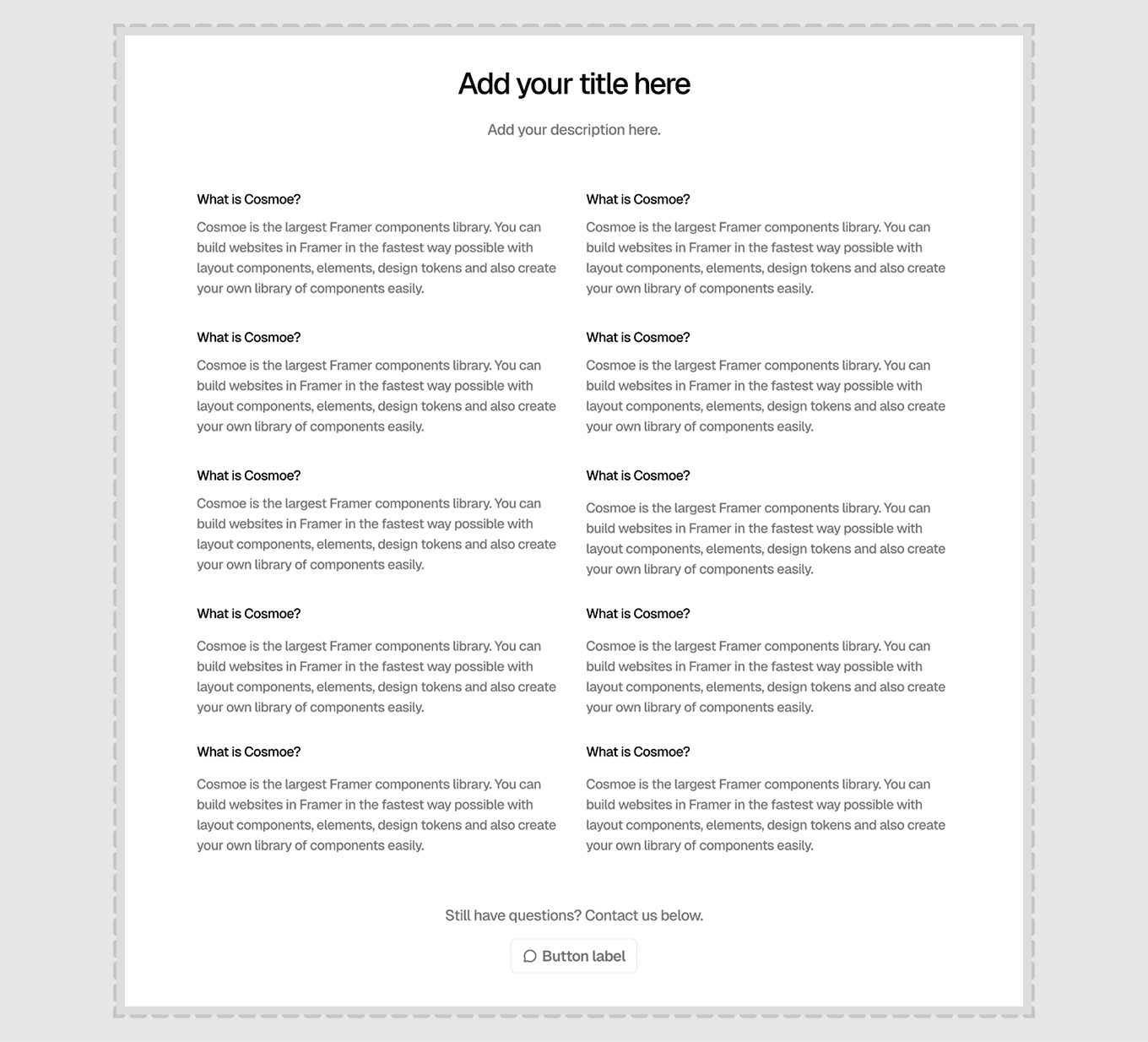 Add your title here

Add your description here.

What is Cosmoe?

Cosmoe is the largest Framer components library. You can build websites in Framer in the fastest way possible with layout components, elements, design tokens and also create your own library of components easily.

What is Cosmoe?

Cosmoe is the largest Framer components library. You can build websites in Framer in the fastest way possible with layout components, elements, design tokens and also create your own library of components easily.

What is Cosmoe?

Cosmoe is the largest Framer components library. You can build websites in Framer in the fastest way possible with layout components, elements, design tokens and also create your own library of components easily.

What is Cosmoe?

Cosmoe is the largest Framer components library. You can build websites in Framer in the fastest way possible with layout components, elements, design tokens and also create your own library of components easily.

What is Cosmoe?

Cosmoe is the largest Framer components library. You can build websites in Framer in the fastest way possible with layout components, elements, design tokens and also create your own library of components easily.

What is Cosmoe?

Cosmoe is the largest Framer components library. You can build websites in Framer in the fastest way possible with layout components, elements, design tokens and also create your own library of components easily.

What is Cosmoe?

Cosmoe is the largest Framer components library. You can build websites in Framer in the fastest way possible with layout components, elements, design tokens and also create your own library of components easily.

What is Cosmoe?

Cosmoe is the largest Framer components library. You can build websites in Framer in the fastest way possible with layout components, elements, design tokens and also create your own library of components easily.

What is Cosmoe?

Cosmoe is the largest Framer components library. You can build websites in Framer in the fastest way possible with layout components, elements, design tokens and also create your own library of components easily.

What is Cosmoe?

Cosmoe is the largest Framer components library. You can build websites in Framer in the fastest way possible with layout components, elements, design tokens and also create your own library of components easily.

Still have questions? Contact us below.

Button label